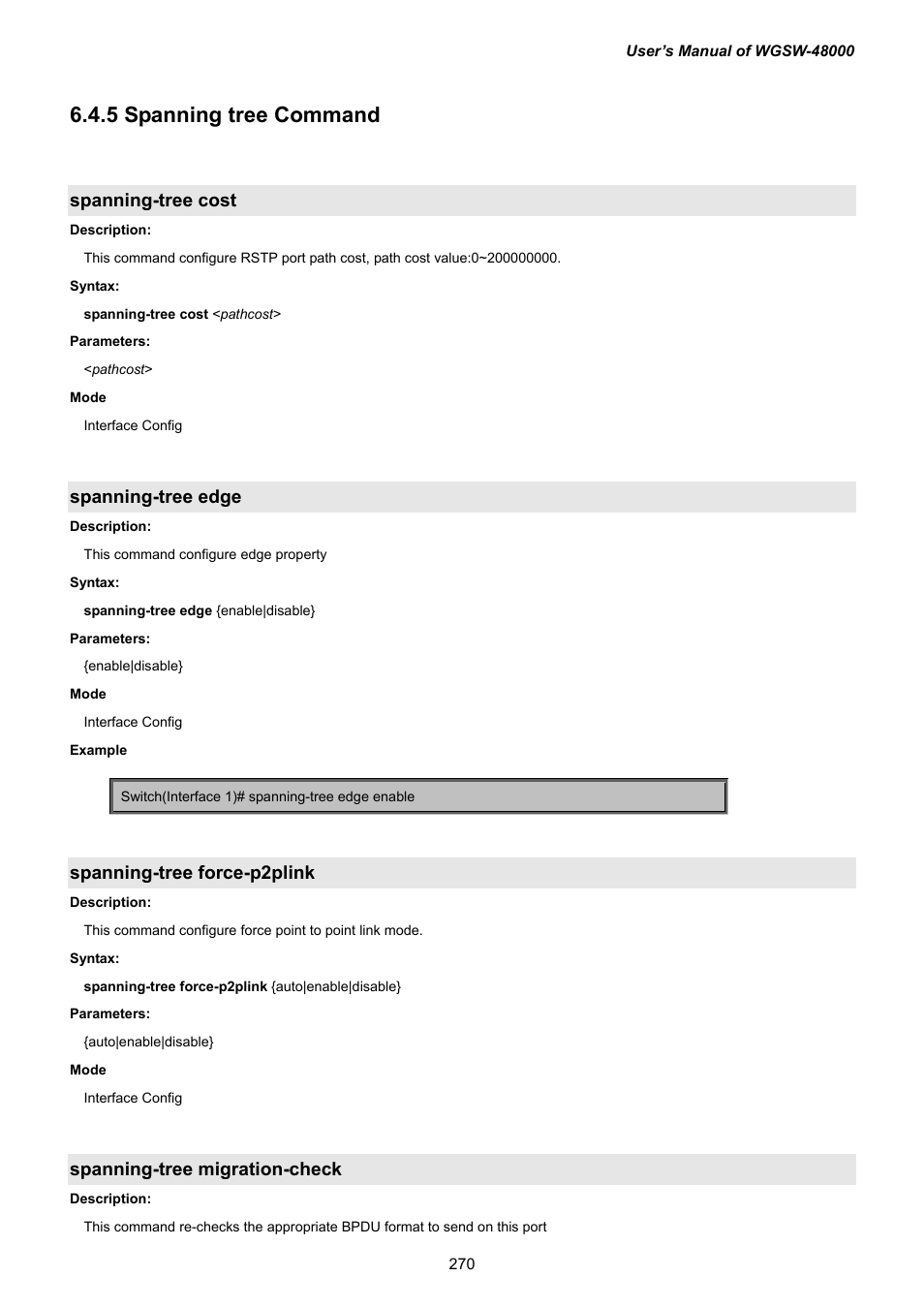 User's Manual of WGSW-48000

6.4.5 Spanning tree Command

spanning-tree cost

Description:

This command configure RSTP port path cost, path cost value:0~200000000.

Syntax:

spanning-tree cost <pathcost>

Parameters:

<pathcost>

Mode

Interface Config

spanning-tree edge

Description:

This command configure edge property

Syntax:

spanning-tree edge {enable|disable}

Parameters:

{enable|disable}

Mode

Interface Config

Example

Switch(Interface 1)# spanning-tree edge enable

spanning-tree force-p2plink

Description:

This command configure force point to point link mode.

Syntax:

spanning-tree force-p2plink {auto|enable|disable}

Parameters:

{auto|enable|disable}

Mode

Interface Config

spanning-tree migration-check

Description:

This command re-checks the appropriate BPDU format to send on this port

270